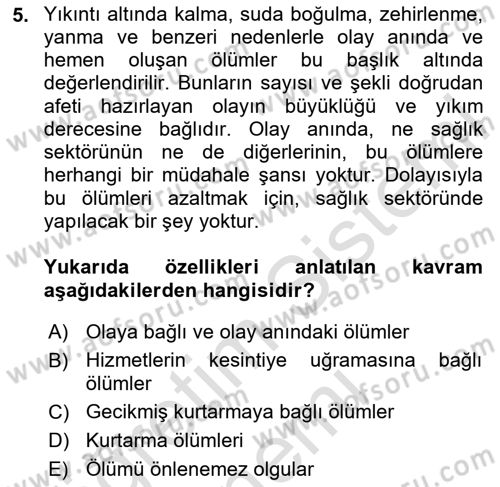 5. Yıkıntı altında kalma, suda boğulma, zehirlenme, yanma ve benzeri nedenlerle olay anında ve hemen oluşan ölümler bu başlık altında değerlendirilir. Bunların sayısı ve şekli doğrudan afeti hazırlayan olayın büyüklüğü ve yıkım derecesine bağlıdır. Olay anında, ne sağlık sektörünün ne de diğerlerinin, bu ölümlere herhangi bir müdahale şansı yoktur. Dolayısıyla bu ölümleri azaltmak için, sağlık sektöründe yapılacak bir şey yoktur.

Yukarıda özellikleri anlatılan kavram aşağıdakilerden hangisidir?

A) Olaya bağlı ve olay anındaki ölümler
B) Hizmetlerin kesintiye uğramasına bağlı ölümler
C) Gecikmiş kurtarmaya bağlı ölümler
D) Kurtarma ölümleri
E) Ölümü önlenemez olgular

www.aofsoru.com